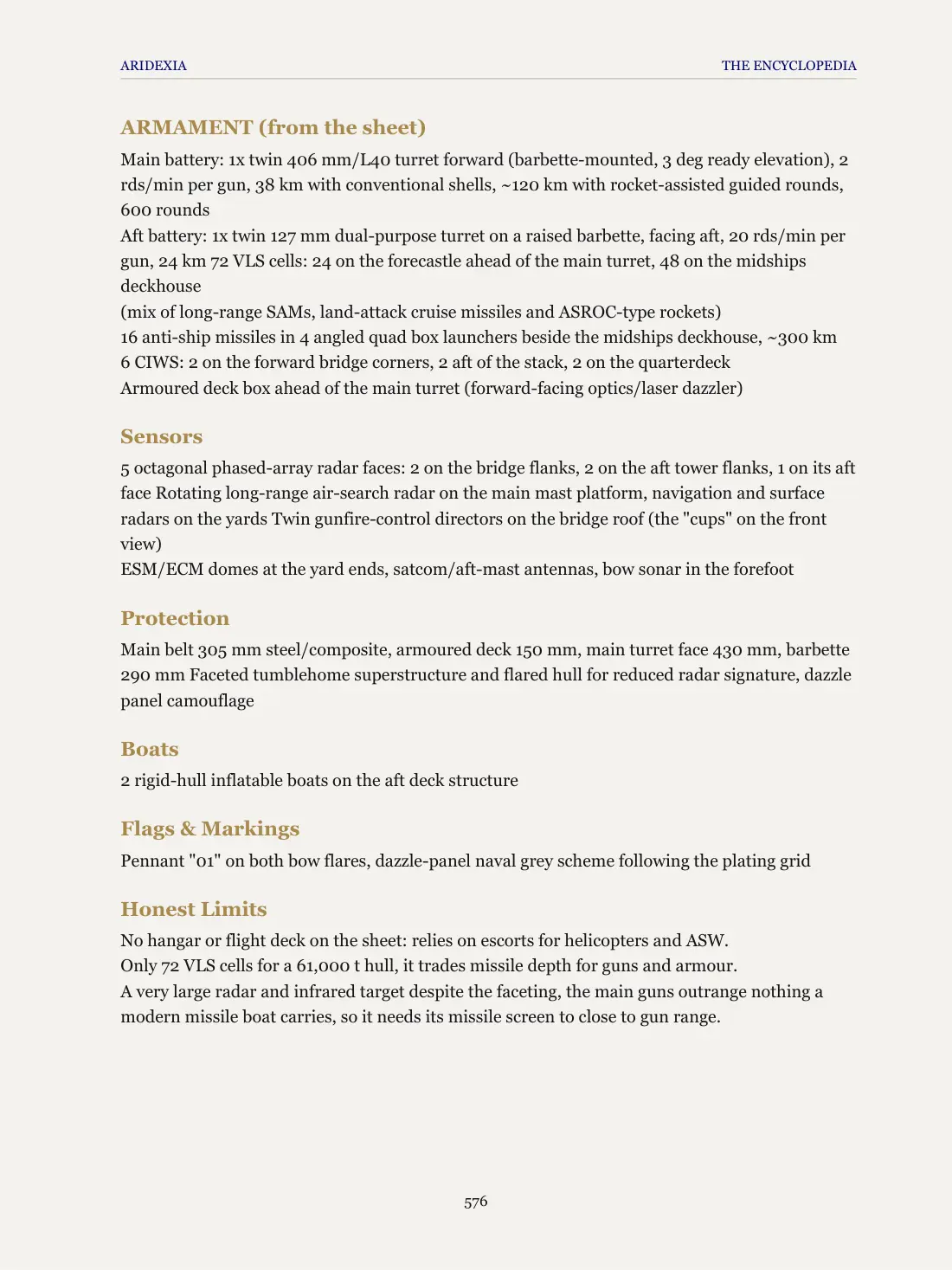 ARIDEXIA THE ENCYCLOPEDIA

ARMAMENT (from the sheet)

Main battery: 1x twin 406 mm/L40 turret forward (barbette-mounted, 3 deg ready elevation), 2 rds/min per gun, 38 km with conventional shells, ~120 km with rocket-assisted guided rounds, 600 rounds

Aft battery: 1x twin 127 mm dual-purpose turret on a raised barbette, facing aft, 20 rds/min per gun, 24 km 72 VLS cells: 24 on the forecastle ahead of the main turret, 48 on the midships deckhouse

(mix of long-range SAMs, land-attack cruise missiles and ASROC-type rockets)

16 anti-ship missiles in 4 angled quad box launchers beside the midships deckhouse, ~300 km

6 CIWS: 2 on the forward bridge corners, 2 aft of the stack, 2 on the quarterdeck

Armoured deck box ahead of the main turret (forward-facing optics/laser dazzler)

Sensors

5 octagonal phased-array radar faces: 2 on the bridge flanks, 2 on the aft tower flanks, 1 on its aft face Rotating long-range air-search radar on the main mast platform, navigation and surface radars on the yards Twin gunfire-control directors on the bridge roof (the "cups" on the front view)

ESM/ECM domes at the yard ends, satcom/aft-mast antennas, bow sonar in the forefoot

Protection

Main belt 305 mm steel/composite, armoured deck 150 mm, main turret face 430 mm, barbette 290 mm Faceted tumblehome superstructure and flared hull for reduced radar signature, dazzle panel camouflage

Boats

2 rigid-hull inflatable boats on the aft deck structure

Flags & Markings

Pennant "01" on both bow flares, dazzle-panel naval grey scheme following the plating grid

Honest Limits

No hangar or flight deck on the sheet: relies on escorts for helicopters and ASW.

Only 72 VLS cells for a 61,000 t hull, it trades missile depth for guns and armour.

A very large radar and infrared target despite the faceting, the main guns outrange nothing a modern missile boat carries, so it needs its missile screen to close to gun range.

576